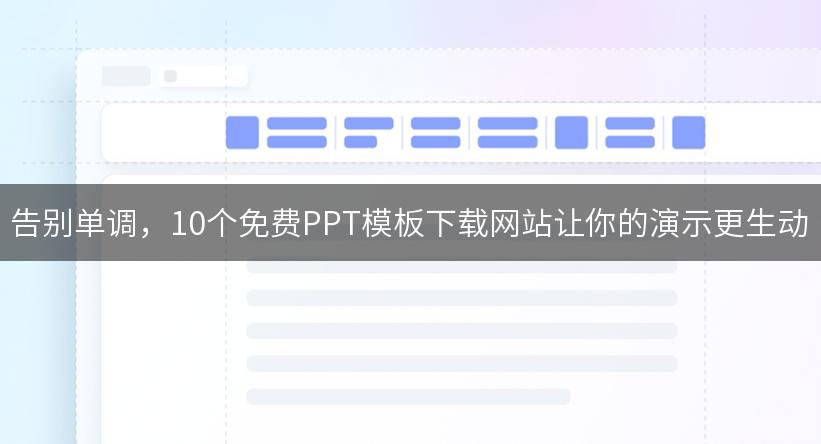 告别单调，10个免费PPT模板下载网站让你的演示更生动